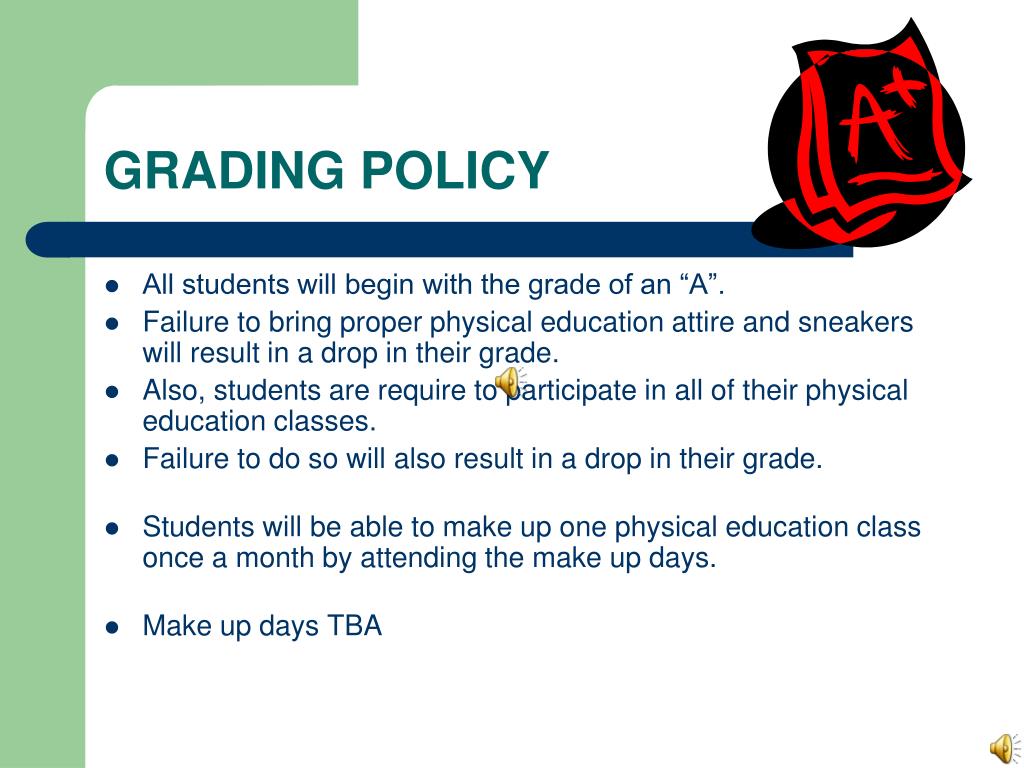 GRADING POLICY

A+

- All students will begin with the grade of an “A”.
- Failure to bring proper physical education attire and sneakers will result in a drop in their grade.
- Also, students are require to participate in all of their physical education classes.
- Failure to do so will also result in a drop in their grade.

- Students will be able to make up one physical education class once a month by attending the make up days.

- Make up days TBA